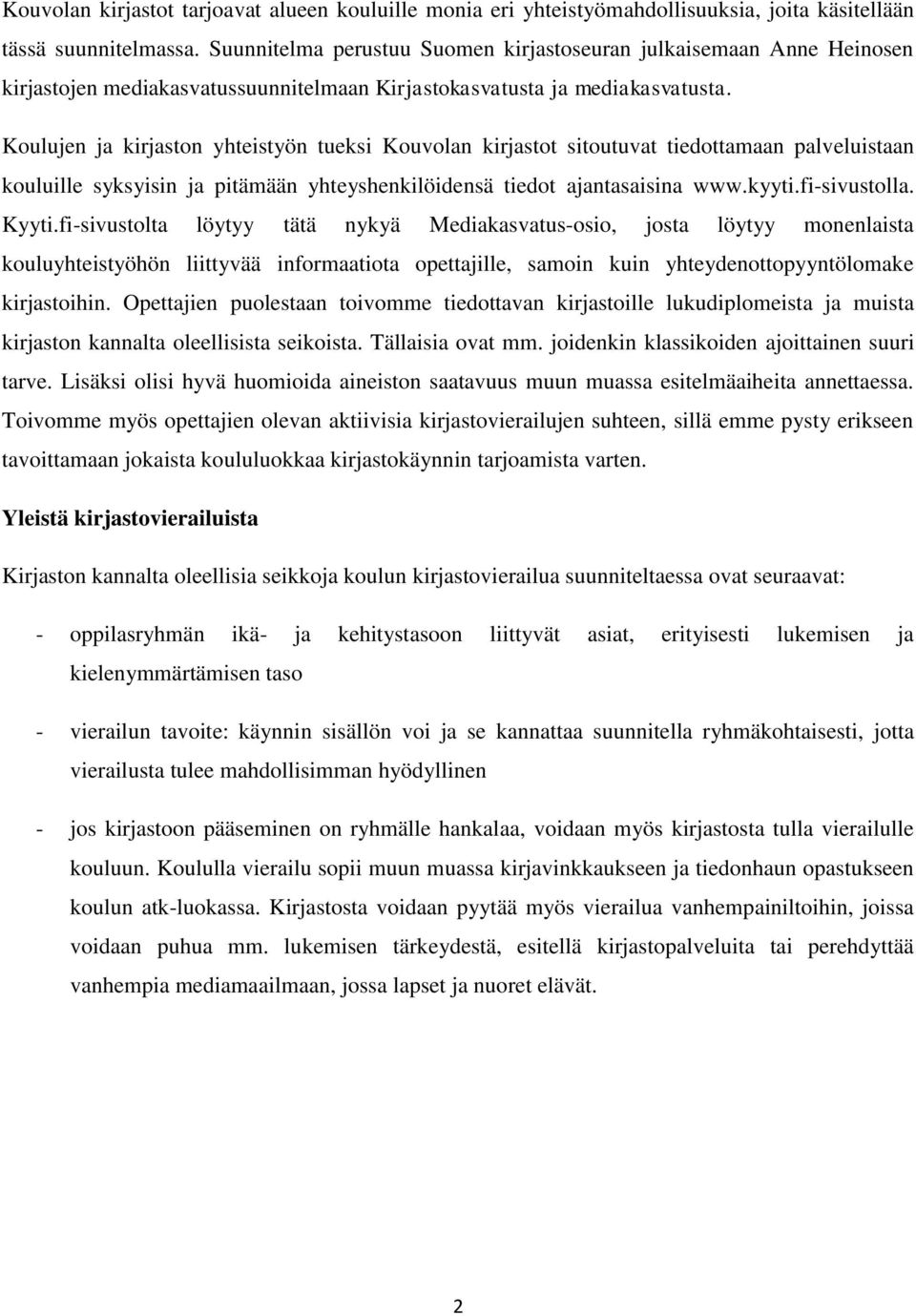 Kouvolan kirjastot tarjoavat alueen kouluille monia eri yhteistyömahdollisuuksia, joita käsitellään tässä suunnitelmassa. Suunnitelma perustuu Suomen kirjastoseuran julkaisemaan Anne Heinosen kirjastojen mediakasvatussuunnitelmaan Kirjastokasvatusta ja mediakasvatusta.

Koulujen ja kirjaston yhteistyön tueksi Kouvolan kirjastot sitoutuvat tiedottamaan palveluistaan kouluille syksyisin ja pitämään yhteyshenkilöidensä tiedot ajantasaisina www.kyyti.fi-sivustolla. Kyyti.fi-sivustolta löytyy tätä nykyä Mediakasvatus-osio, josta löytyy monenlaista kouluyhteistyöhön liittyvää informaatiota opettajille, samoin kuin yhteydenottopyyntölomake kirjastoihin. Opettajien puolestaan toivomme tiedottavan kirjastoille lukudiplomeista ja muista kirjaston kannalta oleellisista seikoista. Tällaisia ovat mm. joidenkin klassikoiden ajoittainen suuri tarve. Lisäksi olisi hyvä huomioida aineiston saatavuus muun muassa esitelmäaiheita annettaessa. Toivomme myös opettajien olevan aktiivisia kirjastovierailujen suhteen, sillä emme pysty erikseen tavoittamaan jokaista koululuokkaa kirjastokäynnin tarjoamista varten.

Yleistä kirjastovierailuista

Kirjaston kannalta oleellisia seikkoja koulun kirjastovierailua suunniteltaessa ovat seuraavat:

- oppilasryhmän ikä- ja kehitystasoon liittyvät asiat, erityisesti lukemisen ja kielenymmärtämisen taso

- vierailun tavoite: käynnin sisällön voi ja se kannattaa suunnitella ryhmäkohtaisesti, jotta vierailusta tulee mahdollisimman hyödyllinen

- jos kirjastoon pääseminen on ryhmälle hankalaa, voidaan myös kirjastosta tulla vierailulle kouluun. Koululla vierailu sopii muun muassa kirjavinkkaukseen ja tiedonhaun opastukseen koulun atk-luokassa. Kirjastosta voidaan pyytää myös vierailua vanhempainiltoihin, joissa voidaan puhua mm. lukemisen tärkeydestä, esitellä kirjastopalveluita tai perehdyttää vanhempia mediamaailmaan, jossa lapset ja nuoret elävät.

2